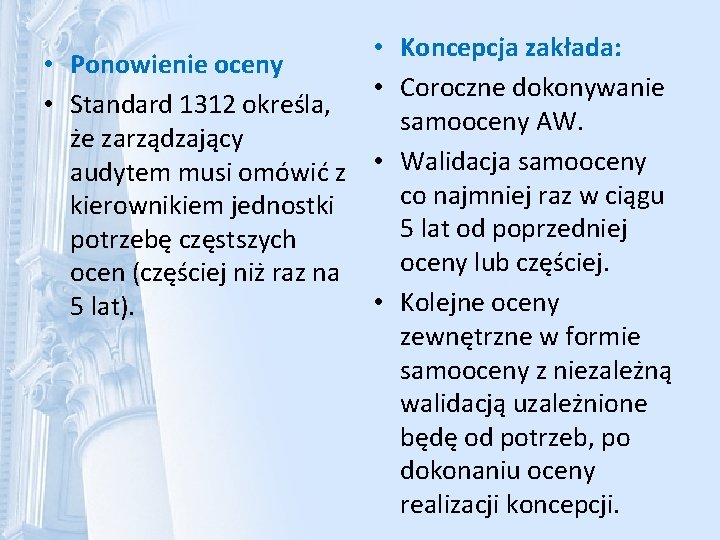 • Ponowienie oceny
• Standard 1312 określa, że zarządzający audytem musi omówić z kierownikiem jednostki potrzebę częstszych ocen (częściej niż raz na 5 lat).

• Koncepcja zakłada:
• Coroczne dokonywanie samooceny AW.
• Walidacja samooceny co najmniej raz w ciągu 5 lat od poprzedniej oceny lub częściej.
• Kolejne oceny zewnętrzne w formie samooceny z niezależną walidacją uzależnione będę od potrzeb, po dokonaniu oceny realizacji koncepcji.